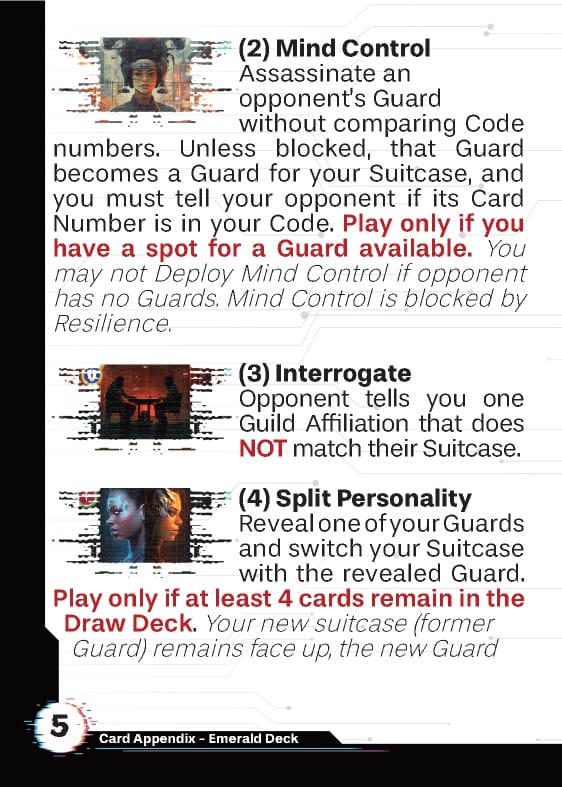 (2) Mind Control

Assassinate an opponent's Guard without comparing Code numbers. Unless blocked, that Guard becomes a Guard for your Suitcase, and you must tell your opponent if its Card Number is in your Code. Play only if you have a spot for a Guard available. You may not Deploy Mind Control if opponent has no Guards. Mind Control is blocked by Resilience.

(3) Interrogate

Opponent tells you one Guild Affiliation that does NOT match their Suitcase.

(4) Split Personality

Reveal one of your Guards and switch your Suitcase with the revealed Guard. Play only if at least 4 cards remain in the Draw Deck. Your new suitcase (former Guard) remains face up, the new Guard

5

Card Appendix - Emerald Deck